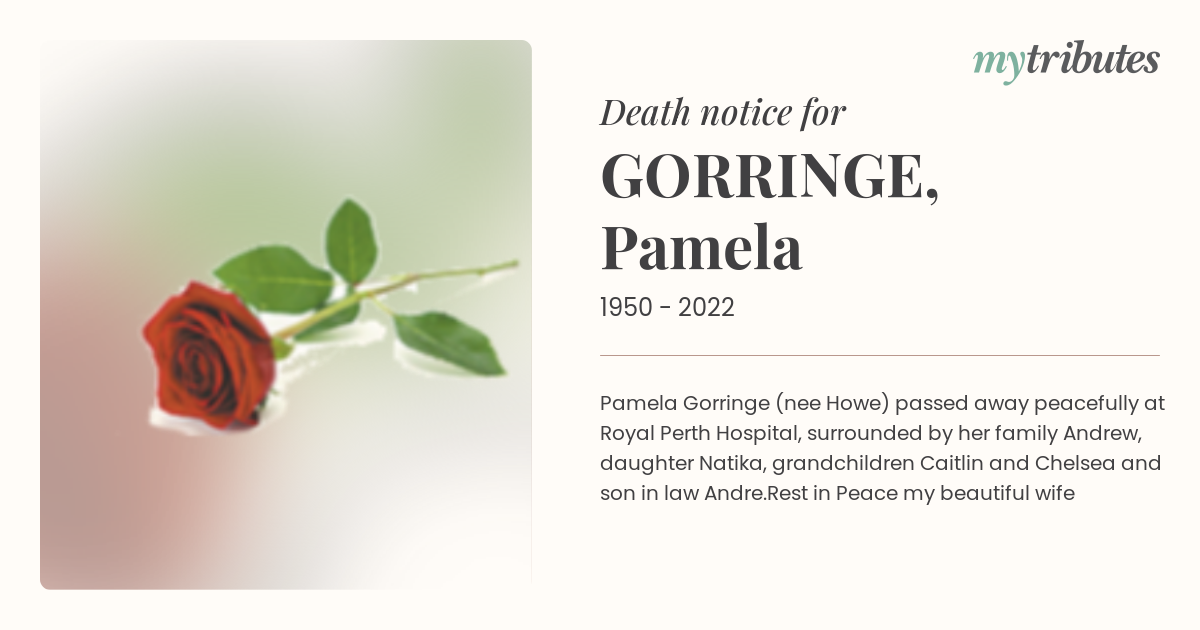 mytributes

Death notice for

GORRINGE, Pamela

1950 - 2022

Pamela Gorringe (nee Howe) passed away peacefully at Royal Perth Hospital, surrounded by her family Andrew, daughter Natika, grandchildren Caitlin and Chelsea and son in law Andre.Rest in Peace my beautiful wife